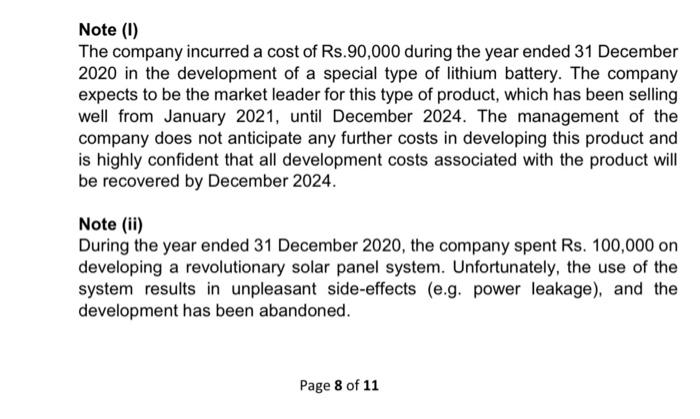 Note (I)

The company incurred a cost of Rs.90,000 during the year ended 31 December 2020 in the development of a special type of lithium battery. The company expects to be the market leader for this type of product, which has been selling well from January 2021, until December 2024. The management of the company does not anticipate any further costs in developing this product and is highly confident that all development costs associated with the product will be recovered by December 2024.

Note (ii)

During the year ended 31 December 2020, the company spent Rs. 100,000 on developing a revolutionary solar panel system. Unfortunately, the use of the system results in unpleasant side-effects (e.g. power leakage), and the development has been abandoned.

Page 8 of 11